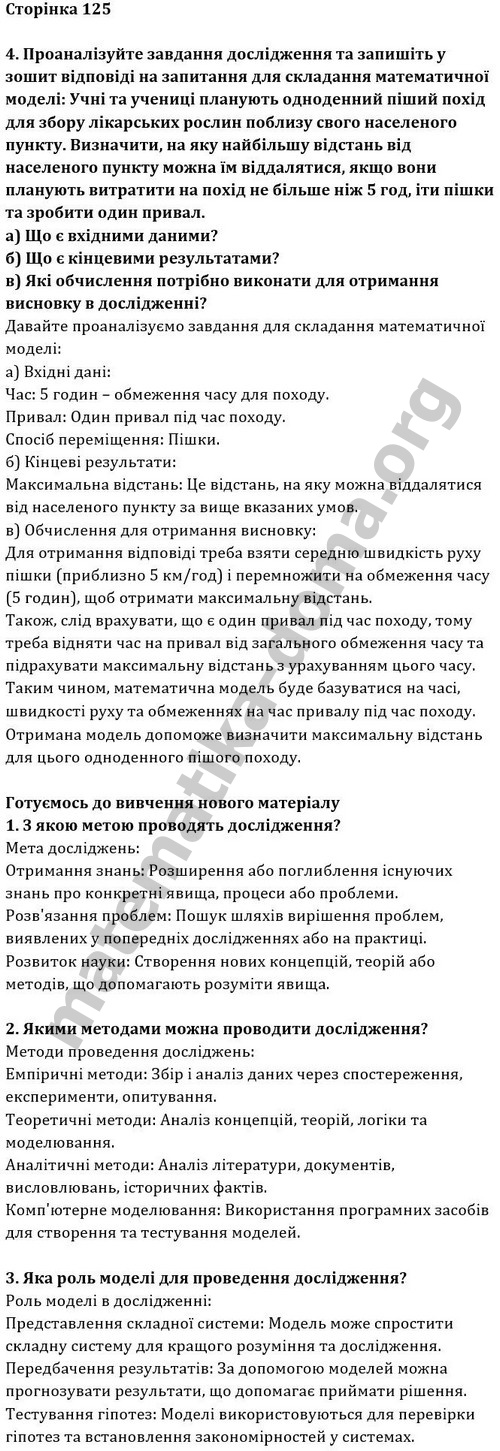 Сторінка 125

4. Проаналізуйте завдання дослідження та запишіть у зошит відповіді на запитання для складання математичної моделі: Учні та учениці планують одноденний піший похід для збору лікарських рослин поблизу свого населеного пункту. Визначити, на яку найбільшу відстань від населеного пункту можна їм віддалятися, якщо вони планують витратити на похід не більше ніж 5 год, іти пішки та зробити один привал.
а) Що є вхідними даними?
б) Що є кінцевими результатами?
в) Які обчислення потрібно виконати для отримання висновку в дослідженні?
Давайте проаналізуємо завдання для складання математичної моделі:
а) Вхідні дані:
Час: 5 годин – обмеження часу для походу.
Привал: Один привал під час походу.
Спосіб переміщення: Пішки.
б) Кінцеві результати:
Максимальна відстань: Це відстань, на яку можна віддалятися від населеного пункту за вище вказаних умов.
в) Обчислення для отримання висновку:
Для отримання відповіді треба взяти середню швидкість руху пішки (приблизно 5 км/год) і перемножити на обмеження часу (5 годин), щоб отримати максимальну відстань.
Також, слід врахувати, що є один привал під час походу, тому треба відняти час на привал від загального обмеження часу та підрахувати максимальну відстань з урахуванням цього часу.
Таким чином, математична модель буде базуватися на часі, швидкості руху та обмеженнях на час привалу під час походу.
Отримана модель допоможе визначити максимальну відстань для цього одноденного пішого походу.

Готуємось до вивчення нового матеріалу
1. З якою метою проводять дослідження?
Мета досліджень:
Отримання знань: Розширення або поглиблення існуючих знань про конкретні явища, процеси або проблеми.
Розв'язання проблем: Пошук шляхів вирішення проблем, виявлених у попередніх дослідженнях або на практиці.
Розвиток науки: Створення нових концепцій, теорій або методів, що допомагають розуміти явища.

2. Якими методами можна проводити дослідження?
Методи проведення досліджень:
Емпіричні методи: Збір і аналіз даних через спостереження, експерименти, опитування.
Теоретичні методи: Аналіз концепцій, теорій, логіки та моделювання.
Аналітичні методи: Аналіз літератури, документів, висловлювань, історичних фактів.
Комп'ютерне моделювання: Використання програмних засобів для створення та тестування моделей.

3. Яка роль моделі для проведення дослідження?
Роль моделі в дослідженні:
Представлення складної системи: Модель може спростити складну систему для кращого розуміння та дослідження.
Передбачення результатів: За допомогою моделей можна прогнозувати результати, що допомагає приймати рішення.
Тестування гіпотез: Моделі використовуються для перевірки гіпотез та встановлення закономірностей у системах.

matematika-doma.org